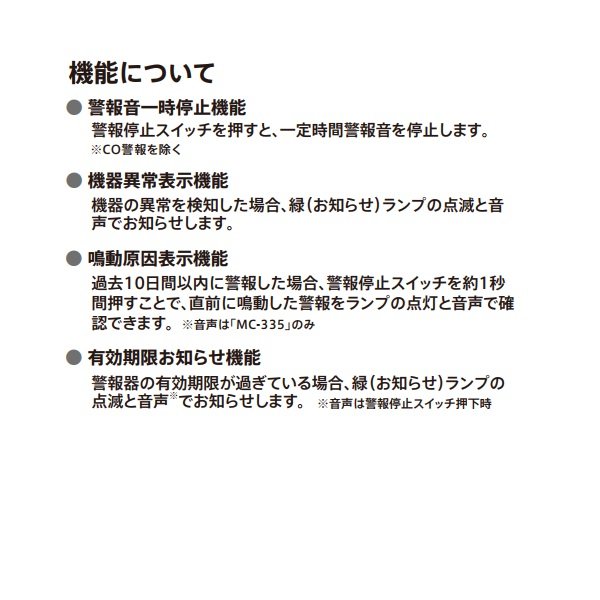 機能について

● 警報音一時停止機能
警報停止スイッチを押すと、一定時間警報音を停止します。
※CO警報を除く

● 機器異常表示機能
機器の異常を検知した場合、緑（お知らせ）ランプの点滅と音声でお知らせします。

● 鳴動原因表示機能
過去10日間以内に警報した場合、警報停止スイッチを約1秒間押すことで、直前に鳴動した警報をランプの点灯と音声で確認できます。 ※音声は「MC-335」のみ

● 有効期限お知らせ機能
警報器の有効期限が過ぎている場合、緑（お知らせ）ランプの点滅と音声※でお知らせします。 ※音声は警報停止スイッチ押下時